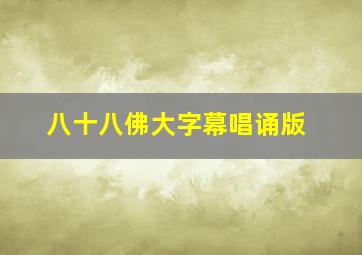 八十八佛大字幕唱诵版